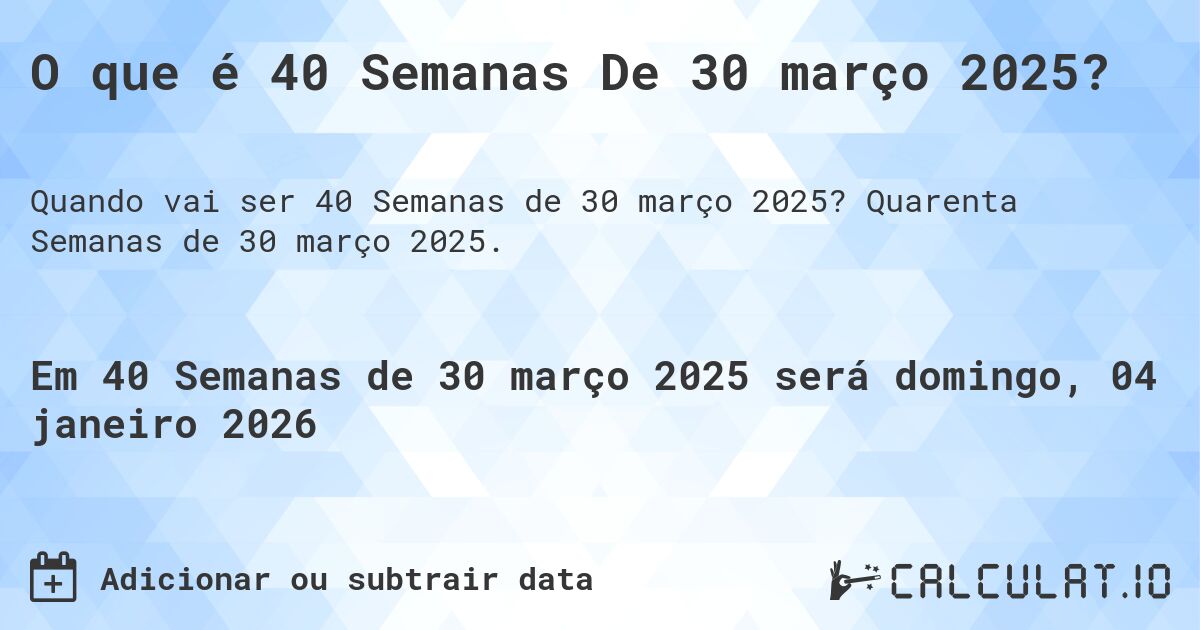 O que é 40 Semanas De 30 março 2025?

Quando vai ser 40 Semanas de 30 março 2025? Quarenta Semanas de 30 março 2025.

Em 40 Semanas de 30 março 2025 será domingo, 04 janeiro 2026

Adicionar ou subtrair data

CALCULAT.IO